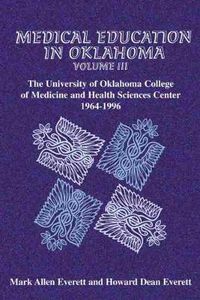 MEDICAL EDUCATION IN OKLAHOMA
VOLUME III

The University of Oklahoma College of Medicine and Health Sciences Center
1964-1996

Mark Allen Everett and Howard Dean Everett